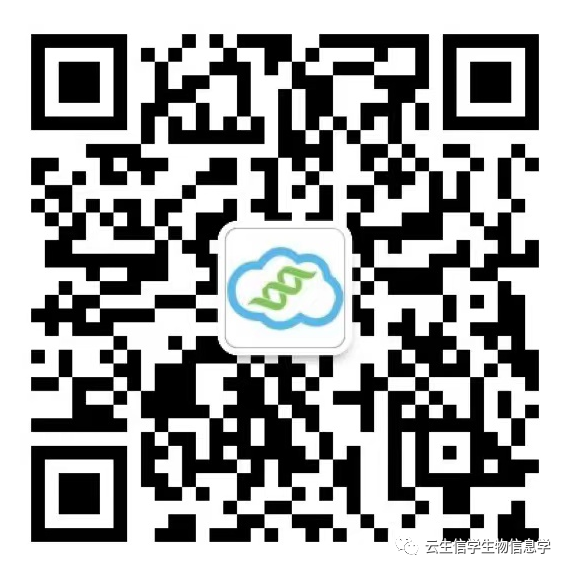 云生信学生物信息学